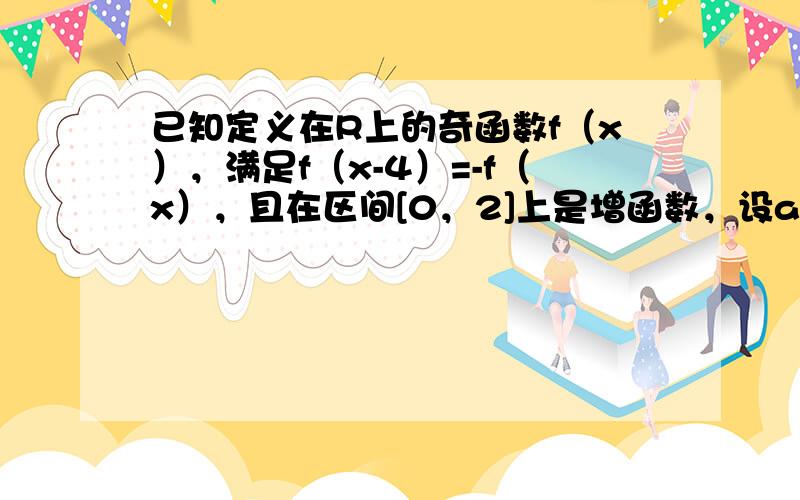 已知定义在R上的奇函数f（x），满足f（x-4）=-f（x），且在区间[0，2]上是增函数，设a